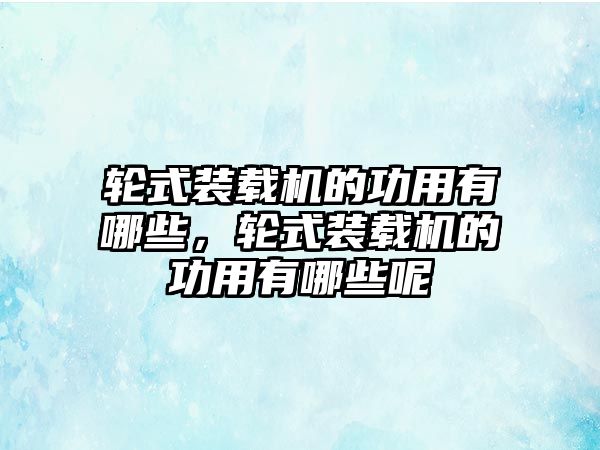 轮式装载机的功用有哪些，轮式装载机的功用有哪些呢